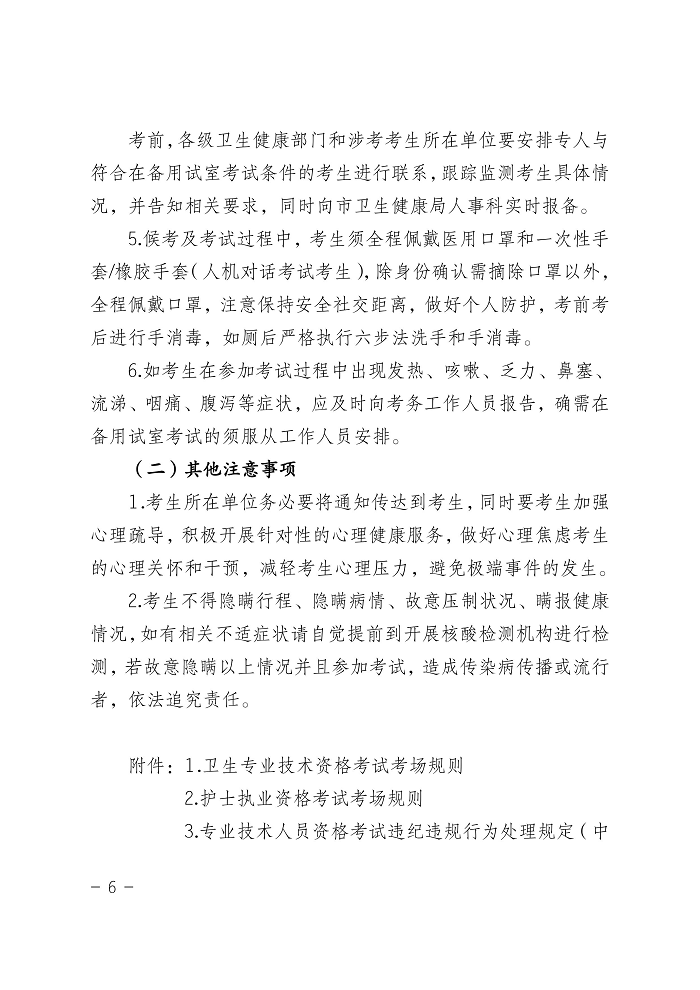 考前，各级卫生健康部门和涉考考生所在单位要安排专人与符合在备用试室考试条件的考生进行联系，跟踪监测考生具体情况，并告知相关要求，同时向市卫生健康局人事科实时报备。

5.候考及考试过程中，考生须全程佩戴医用口罩和一次性手套/橡胶手套（人机对话考试考生），除身份确认需摘除口罩以外，全程佩戴口罩，注意保持安全社交距离，做好个人防护，考前考后进行手消毒，如厕后严格执行六步法洗手和手消毒。

6.如考生在参加考试过程中出现发热、咳嗽、乏力、鼻塞、流涕、咽痛、腹泻等症状，应及时向考务工作人员报告，确需在备用试室考试的须服从工作人员安排。

（二）其他注意事项

1.考生所在单位务必要将通知传达到考生，同时要考生加强心理疏导，积极开展针对性的心理健康服务，做好心理焦虑考生的心理关怀和干预，减轻考生心理压力，避免极端事件的发生。

2.考生不得隐瞒行程、隐瞒病情、故意压制状况、瞒报健康情况，如有相关不适症状请自觉提前到开展核酸检测机构进行检测，若故意隐瞒以上情况并且参加考试，造成传染病传播或流行者，依法追究责任。

附件：1.卫生专业技术资格考试考场规则
2.护士执业资格考试考场规则
3.专业技术人员资格考试违纪违规行为处理规定（中

－ 6 －